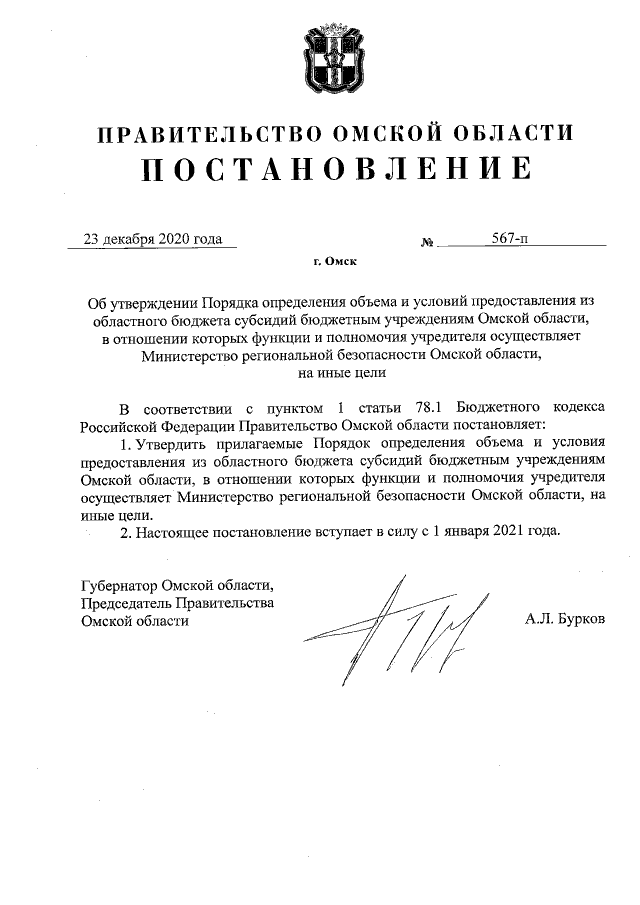 ПРАВИТЕЛЬСТВО ОМСКОЙ ОБЛАСТИ
ПОСТАНОВЛЕНИЕ

23 декабря 2020 года № 567-п

г. Омск

Об утверждении Порядка определения объема и условий предоставления из областного бюджета субсидий бюджетным учреждениям Омской области, в отношении которых функции и полномочия учредителя осуществляет Министерство региональной безопасности Омской области, на иные цели

В соответствии с пунктом 1 статьи 78.1 Бюджетного кодекса Российской Федерации Правительство Омской области постановляет:

1. Утвердить прилагаемые Порядок определения объема и условия предоставления из областного бюджета субсидий бюджетным учреждениям Омской области, в отношении которых функции и полномочия учредителя осуществляет Министерство региональной безопасности Омской области, на иные цели.

2. Настоящее постановление вступает в силу с 1 января 2021 года.

Губернатор Омской области, Председатель Правительства Омской области

А.Л. Бурков